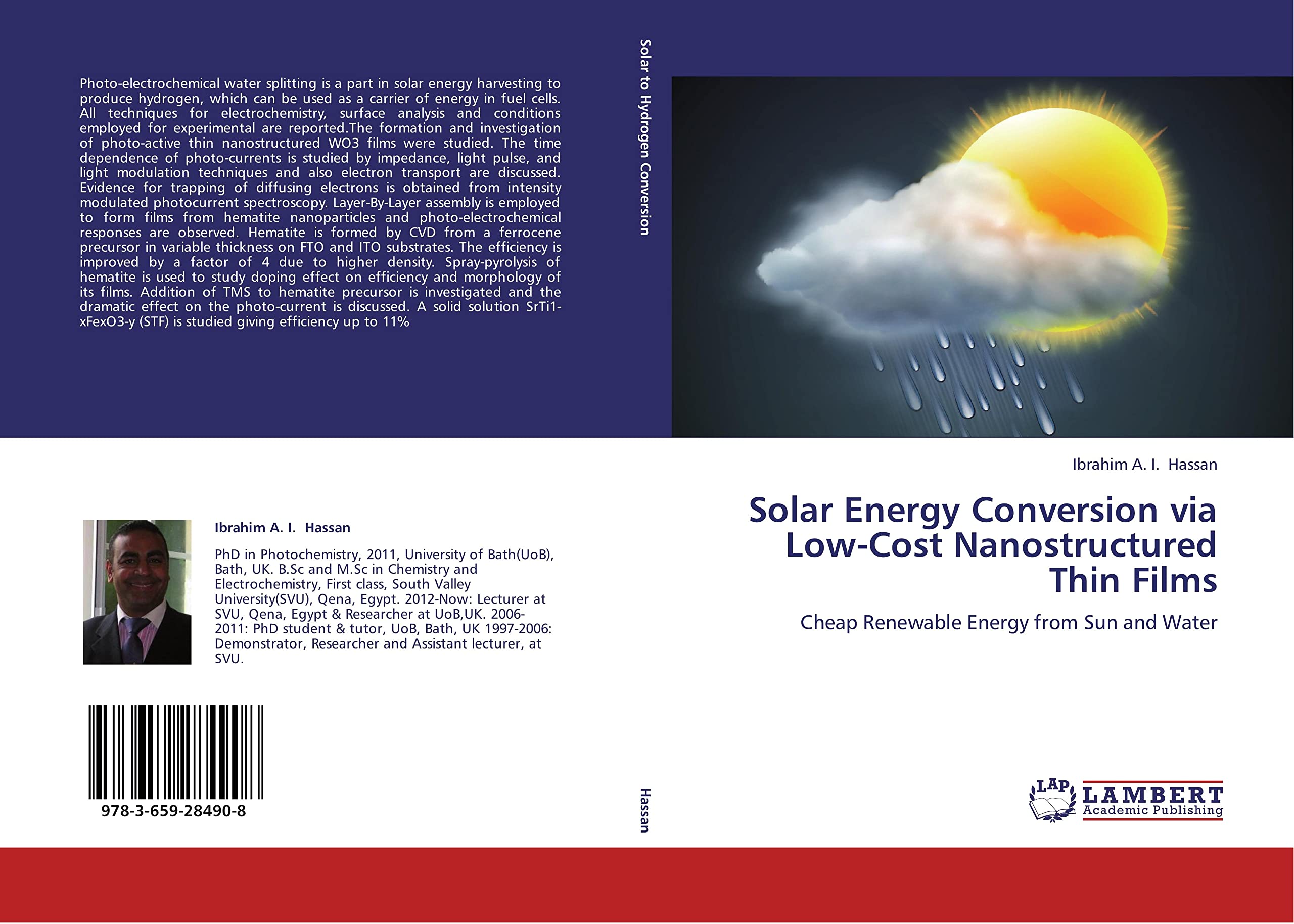 Photo-electrochemical water splitting is a part in solar energy harvesting to produce hydrogen, which can be used as a carrier of energy in fuel cells. All techniques for electrochemistry, surface analysis and conditions employed for experimental are reported.The formation and investigation of photo-active thin nanostructured WO3 films were studied. The time dependence of photo-currents is studied by impedance, light pulse, and light modulation techniques and also electron transport are discussed. Evidence for trapping of diffusing electrons is obtained from intensity modulated photocurrent spectroscopy. Layer-By-Layer assembly is employed to form films from hematite nanoparticles and photo-electrochemical responses are observed. Hematite is formed by CVD from a ferrocene precursor in variable thickness on FTO and ITO substrates. The efficiency is improved by a factor of 4 due to higher density. Spray-pyrolysis of hematite is used to study doping effect on efficiency and morphology of its films. Addition of TMS to hematite precursor is investigated and the dramatic effect on the photo-current is discussed. A solid solution SrTi1-xFexO3-y (STF) is studied giving efficiency up to 11%

Ibrahim A. I. Hassan

PhD in Photochemistry, 2011, University of Bath(UoB), Bath, UK. B.Sc and M.Sc in Chemistry and Electrochemistry, First class, South Valley University(SVU), Qena, Egypt. 2012-Now: Lecturer at SVU, Qena, Egypt & Researcher at UoB,UK. 2006-2011: PhD student & tutor, UoB, Bath, UK 1997-2006: Demonstrator, Researcher and Assistant lecturer, at SVU.

978-3-659-28490-8

Solar to Hydrogen Conversion

Hassan

Ibrahim A. I. Hassan

Solar Energy Conversion via Low-Cost Nanostructured Thin Films

Cheap Renewable Energy from Sun and Water

LAP
LAMBERT
Academic Publishing